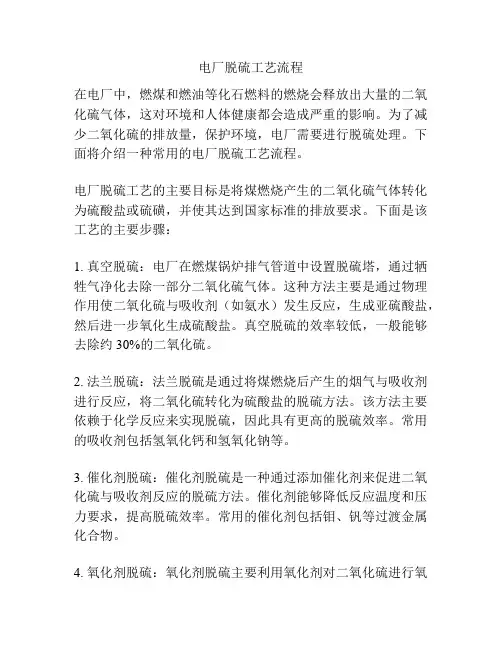 电厂脱硫工艺流程

在电厂中，燃煤和燃油等化石燃料的燃烧会释放出大量的二氧化硫气体，这对环境和人体健康都会造成严重的影响。为了减少二氧化硫的排放量，保护环境，电厂需要进行脱硫处理。下面将介绍一种常用的电厂脱硫工艺流程。

电厂脱硫工艺的主要目标是将煤燃烧产生的二氧化硫气体转化为硫酸盐或硫磺，并使其达到国家标准的排放要求。下面是该工艺的主要步骤：

1. 真空脱硫：电厂在燃煤锅炉排气管道中设置脱硫塔，通过牺牲气净化去除一部分二氧化硫气体。这种方法主要是通过物理作用使二氧化硫与吸收剂（如氨水）发生反应，生成亚硫酸盐，然后进一步氧化生成硫酸盐。真空脱硫的效率较低，一般能够去除约 30%的二氧化硫。

2. 法兰脱硫：法兰脱硫是通过将煤燃烧后产生的烟气与吸收剂进行反应，将二氧化硫转化为硫酸盐的脱硫方法。该方法主要依赖于化学反应来实现脱硫，因此具有更高的脱硫效率。常用的吸收剂包括氢氧化钙和氢氧化钠等。

3. 催化剂脱硫：催化剂脱硫是一种通过添加催化剂来促进二氧化硫与吸收剂反应的脱硫方法。催化剂能够降低反应温度和压力要求，提高脱硫效率。常用的催化剂包括钼、钒等过渡金属化合物。

4. 氧化剂脱硫：氧化剂脱硫主要利用氧化剂对二氧化硫进行氧